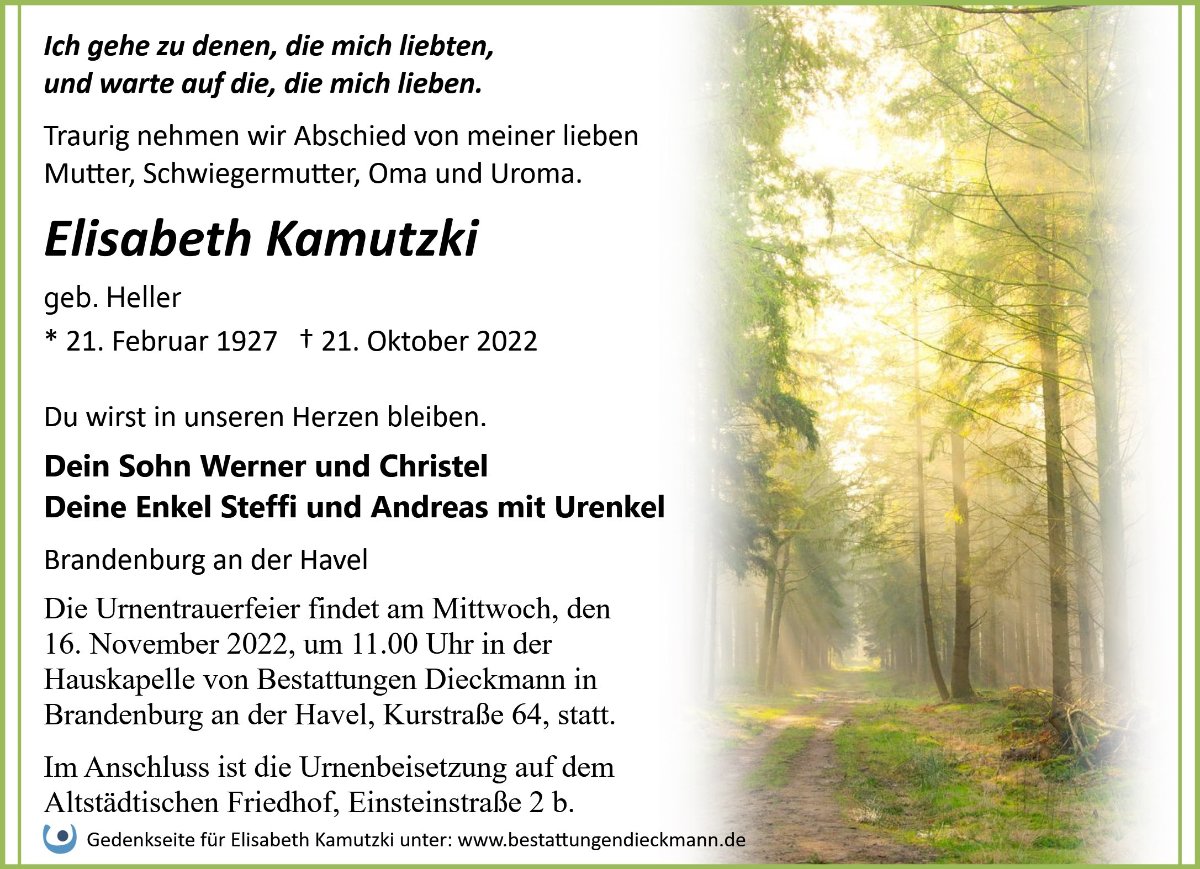 Ich gehe zu denen, die mich liebten,
und warte auf die, die mich lieben.

Traurig nehmen wir Abschied von meiner lieben Mutter, Schwiegermutter, Oma und Uroma.

Elisabeth Kamutzki

geb. Heller

* 21. Februar 1927 † 21. Oktober 2022

Du wirst in unseren Herzen bleiben.

Dein Sohn Werner und Christel
Deine Enkel Steffi und Andreas mit Urenkel

Brandenburg an der Havel

Die Urnentrauerfeier findet am Mittwoch, den 16. November 2022, um 11.00 Uhr in der Hauskapelle von Bestattungen Dieckmann in Brandenburg an der Havel, Kurstraße 64, statt.

Im Anschluss ist die Urnenbeisetzung auf dem Altstädtischen Friedhof, Einsteinstraße 2 b.

Gedenkseite für Elisabeth Kamutzki unter: www.bestattungendieckmann.de